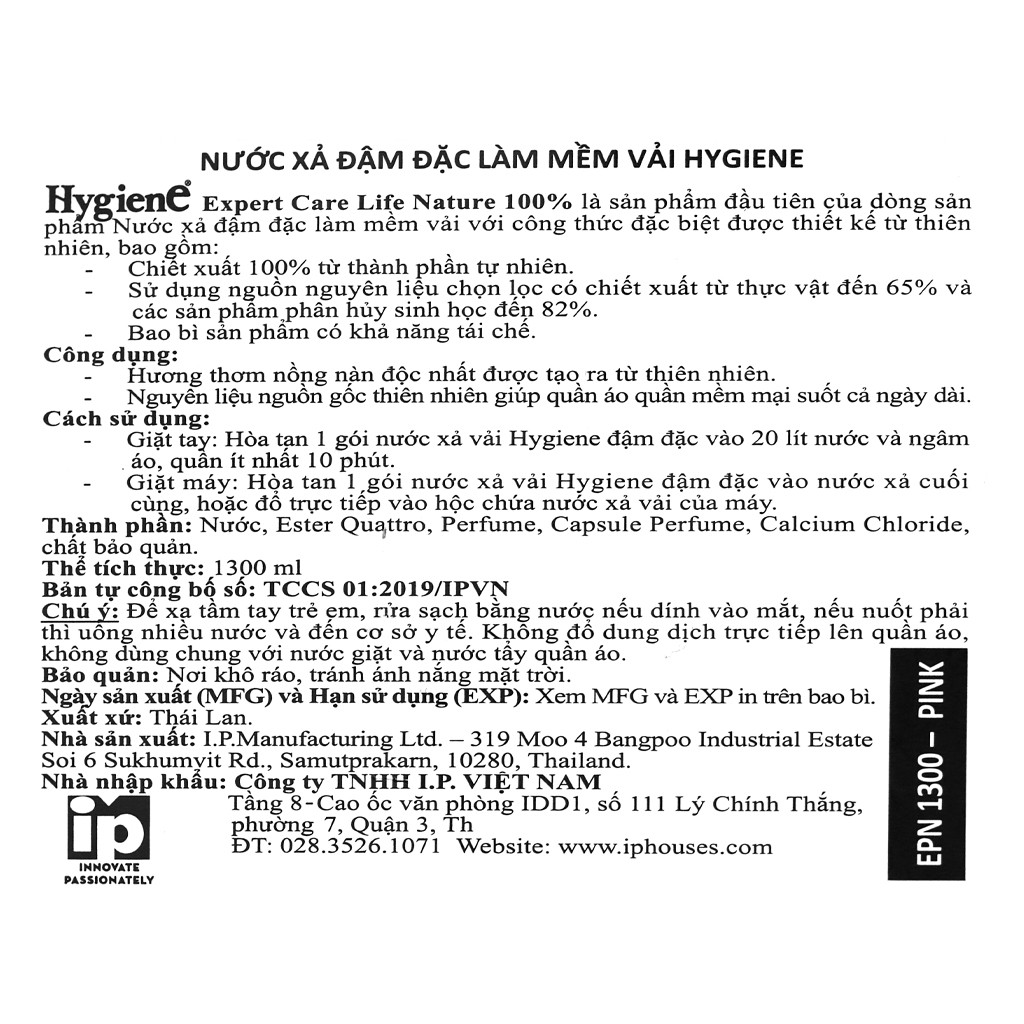 NƯỚC XẢ ĐẬM ĐẶC LÀM MỀM VẢI HYGIENE

Hygiene® Expert Care Life Nature 100% là sản phẩm đầu tiên của dòng sản phẩm Nước xả đậm đặc làm mềm vải với công thức đặc biệt được thiết kế từ thiên nhiên, bao gồm:
- Chiết xuất 100% từ thành phần tự nhiên.
- Sử dụng nguồn nguyên liệu chọn lọc có chiết xuất từ thực vật đến 65% và các sản phẩm phân hủy sinh học đến 82%.
- Bao bì sản phẩm có khả năng tái chế.
Công dụng:
- Hương thơm nồng nàn độc nhất được tạo ra từ thiên nhiên.
- Nguyên liệu nguồn gốc thiên nhiên giúp quần áo quần mềm mại suốt cả ngày dài.
Cách sử dụng:
- Giặt tay: Hòa tan 1 gói nước xả vải Hygiene đậm đặc vào 20 lít nước và ngâm áo, quần ít nhất 10 phút.
- Giặt máy: Hòa tan 1 gói nước xả vải Hygiene đậm đặc vào nước xả cuối cùng, hoặc đổ trực tiếp vào hộc chứa nước xả vải của máy.
Thành phần: Nước, Ester Quattro, Perfume, Capsule Perfume, Calcium Chloride, chất bảo quản.
Thể tích thực: 1300 ml
Bản tự công bố số: TCCS 01:2019/IPVN
Chú ý: Để xa tầm tay trẻ em, rửa sạch bằng nước nếu dính vào mắt, nếu nuốt phải thì uống nhiều nước và đến cơ sở y tế. Không đổ dung dịch trực tiếp lên quần áo, không dùng chung với nước giặt và nước tẩy quần áo.
Bảo quản: Nơi khô ráo, tránh ánh nắng mặt trời.
Ngày sản xuất (MFG) và Hạn sử dụng (EXP): Xem MFG và EXP in trên bao bì.
Xuất xứ: Thái Lan.
Nhà sản xuất: I.P.Manufacturing Ltd. – 319 Moo 4 Bangpoo Industrial Estate Soi 6 Sukhumvit Rd., Samutprakarn, 10280, Thailand.
Nhà nhập khẩu: Công ty TNHH I.P. VIỆT NAM
Tầng 8-Cao ốc văn phòng IDD1, số 111 Lý Chính Thắng, phường 7, Quận 3, Th
ĐT: 028.3526.1071 Website: www.iphouses.com

ip
INNOVATE PASSIONATELY

EPN 1300 – PINK